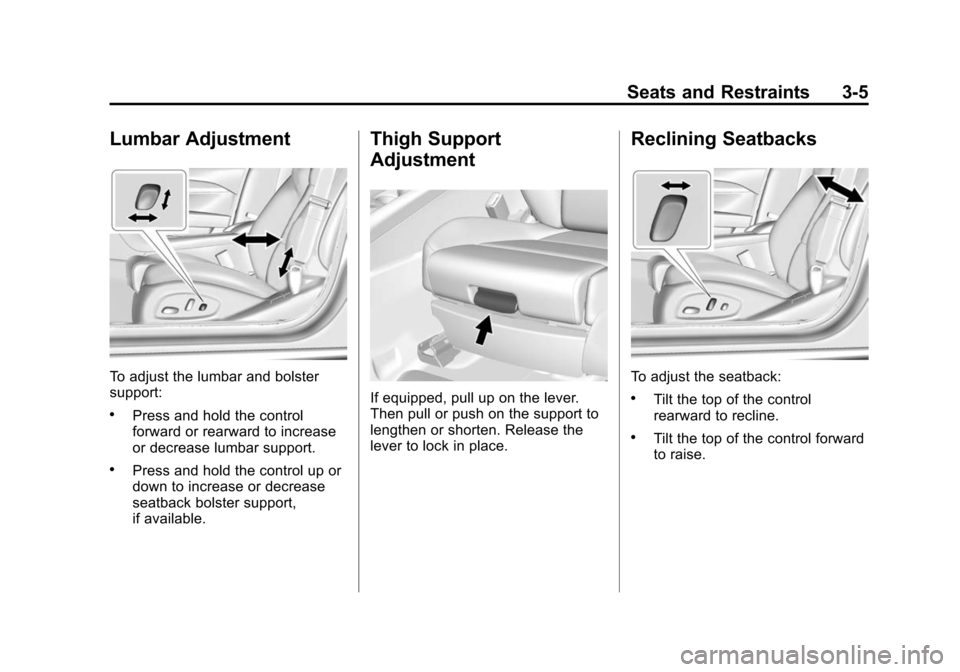 Seats and Restraints 3-5

Lumbar Adjustment

To adjust the lumbar and bolster support:

• Press and hold the control forward or rearward to increase or decrease lumbar support.

• Press and hold the control up or down to increase or decrease seatback bolster support, if available.

Thigh Support Adjustment

If equipped, pull up on the lever. Then pull or push on the support to lengthen or shorten. Release the lever to lock in place.

Reclining Seatbacks

To adjust the seatback:

• Tilt the top of the control rearward to recline.

• Tilt the top of the control forward to raise.

carmanualsonline.info